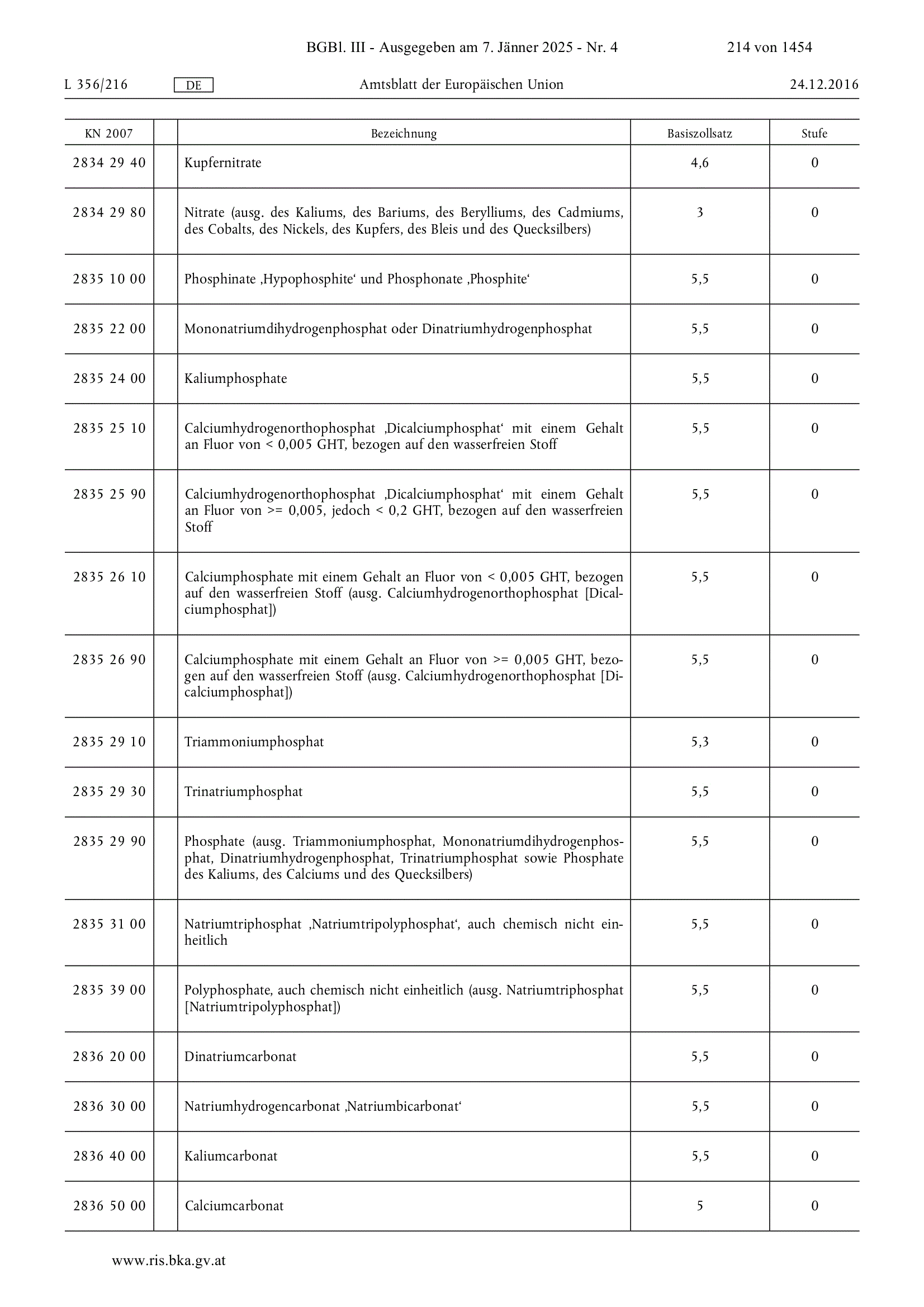 BGBl. III - Ausgegeben am 7. Jänner 2025 - Nr. 4 214 von 1454

L 356/216 DE Amtsblatt der Europäischen Union 24.12.2016

| KN 2007 | | Bezeichnung | Basiszollsatz | Stufe |
|---|---|---|---|---|
| 2834 29 40 | | Kupfernitrate | 4,6 | 0 |
| 2834 29 80 | | Nitrate (ausg. des Kaliums, des Bariums, des Berylliums, des Cadmiums, des Cobalts, des Nickels, des Kupfers, des Bleis und des Quecksilbers) | 3 | 0 |
| 2835 10 00 | | Phosphinate ‚Hypophosphite‘ und Phosphonate ‚Phosphite‘ | 5,5 | 0 |
| 2835 22 00 | | Mononatriumdihydrogenphosphat oder Dinatriumhydrogenphosphat | 5,5 | 0 |
| 2835 24 00 | | Kaliumphosphate | 5,5 | 0 |
| 2835 25 10 | | Calciumhydrogenorthophosphat ‚Dicalciumphosphat‘ mit einem Gehalt an Fluor von < 0,005 GHT, bezogen auf den wasserfreien Stoff | 5,5 | 0 |
| 2835 25 90 | | Calciumhydrogenorthophosphat ‚Dicalciumphosphat‘ mit einem Gehalt an Fluor von >= 0,005, jedoch < 0,2 GHT, bezogen auf den wasserfreien Stoff | 5,5 | 0 |
| 2835 26 10 | | Calciumphosphate mit einem Gehalt an Fluor von < 0,005 GHT, bezogen auf den wasserfreien Stoff (ausg. Calciumhydrogenorthophosphat [Dicalciumphosphat]) | 5,5 | 0 |
| 2835 26 90 | | Calciumphosphate mit einem Gehalt an Fluor von >= 0,005 GHT, bezogen auf den wasserfreien Stoff (ausg. Calciumhydrogenorthophosphat [Dicalciumphosphat]) | 5,5 | 0 |
| 2835 29 10 | | Triammoniumphosphat | 5,3 | 0 |
| 2835 29 30 | | Trinatriumphosphat | 5,5 | 0 |
| 2835 29 90 | | Phosphate (ausg. Triammoniumphosphat, Mononatriumdihydrogenphosphat, Dinatriumhydrogenphosphat, Trinatriumphosphat sowie Phosphate des Kaliums, des Calciums und des Quecksilbers) | 5,5 | 0 |
| 2835 31 00 | | Natriumtriphosphat ‚Natriumtripolyphosphat‘, auch chemisch nicht einheitlich | 5,5 | 0 |
| 2835 39 00 | | Polyphosphate, auch chemisch nicht einheitlich (ausg. Natriumtriphosphat [Natriumtripolyphosphat]) | 5,5 | 0 |
| 2836 20 00 | | Dinatriumcarbonat | 5,5 | 0 |
| 2836 30 00 | | Natriumhydrogencarbonat ‚Natriumbicarbonat‘ | 5,5 | 0 |
| 2836 40 00 | | Kaliumcarbonat | 5,5 | 0 |
| 2836 50 00 | | Calciumcarbonat | 5 | 0 |

www.ris.bka.gv.at